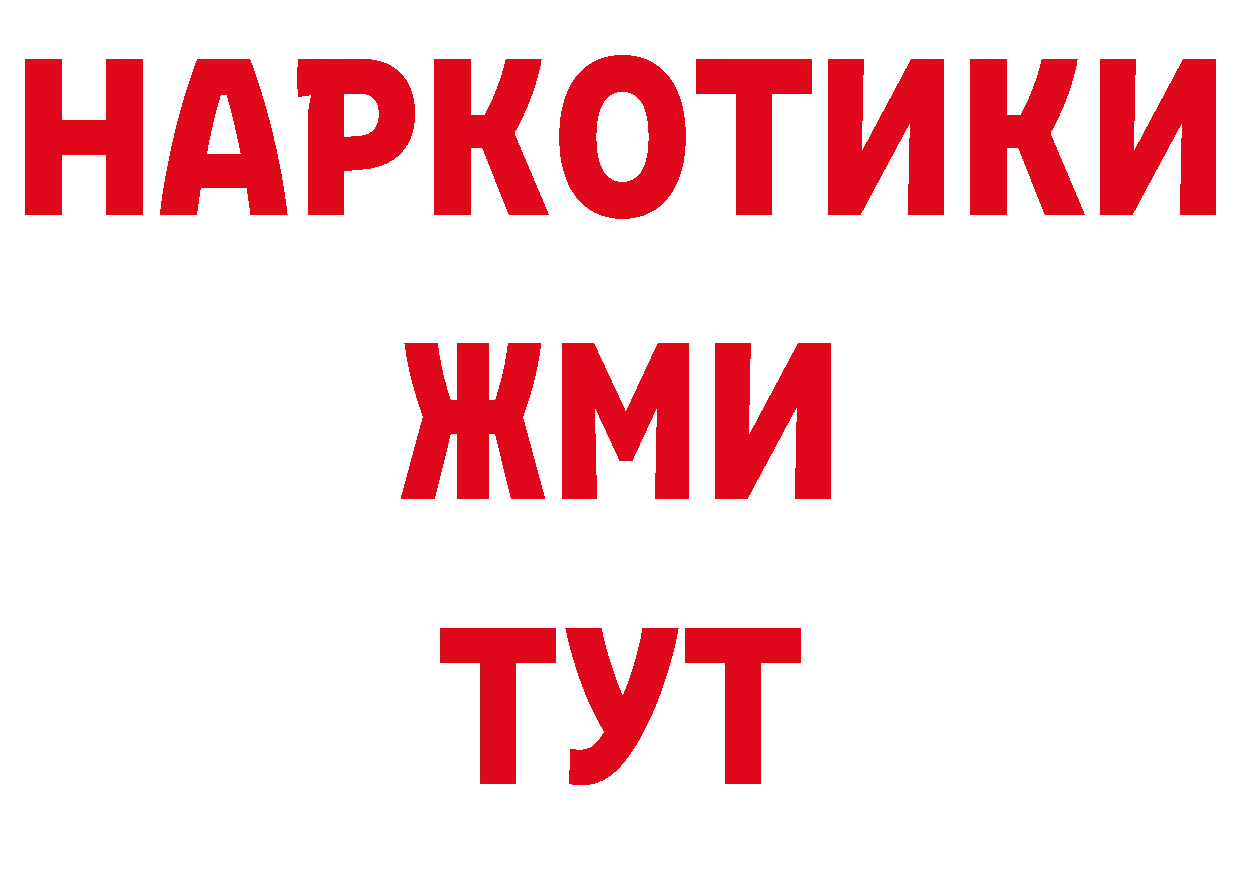 НАРКОТИКИ
ЖМИ
ТУТ